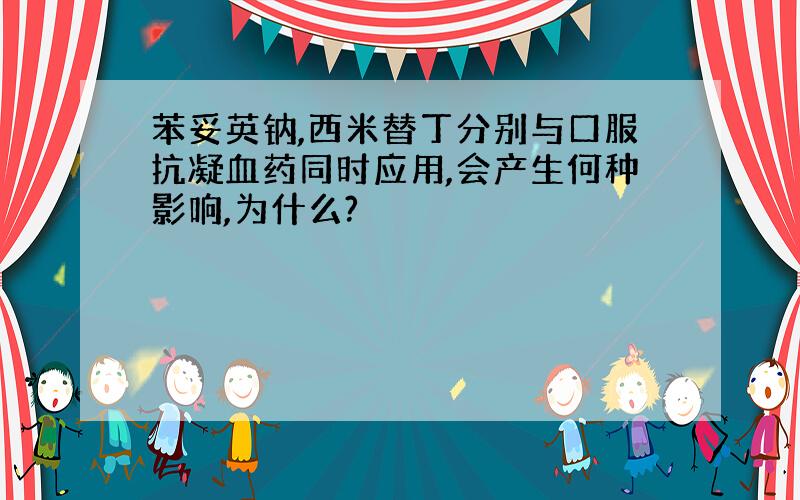 苯妥英钠,西米替丁分别与口服抗凝血药同时应用,会产生何种影响,为什么?